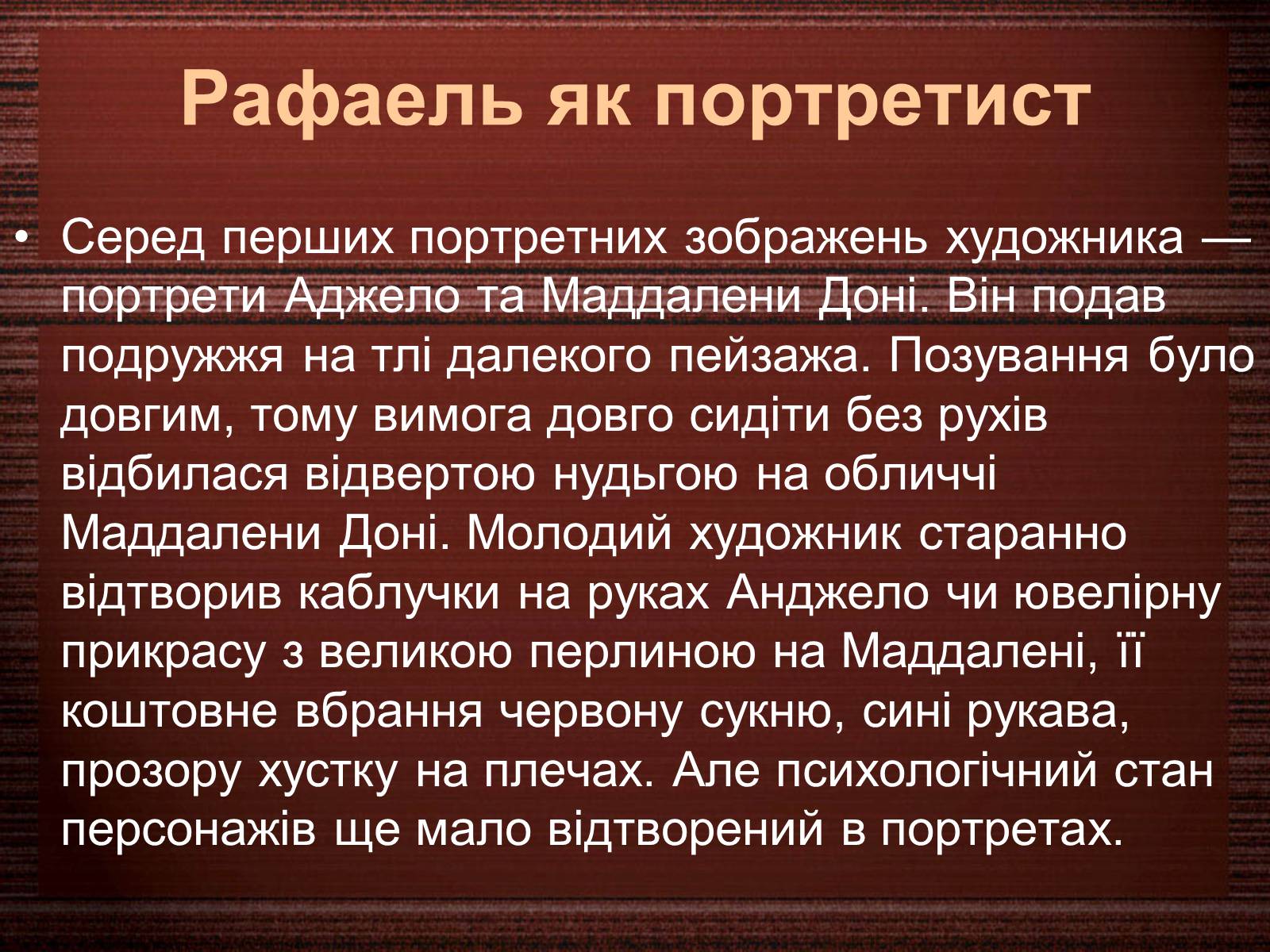 Рафаель як портретист

• Серед перших портретних зображень художника — портрети Аджело та Маддалени Доні. Він подав подружжя на тлі далекого пейзажа. Позування було довгим, тому вимога довго сидіти без рухів відбилася відвертою нудьгою на обличчі Маддалени Доні. Молодий художник старанно відтворив каблучки на руках Анджело чи ювелірну прикрасу з великою перлиною на Маддалені, її коштовне вбрання червону сукню, сині рукава, прозору хустку на плечах. Але психологічний стан персонажів ще мало відтворений в портретах.